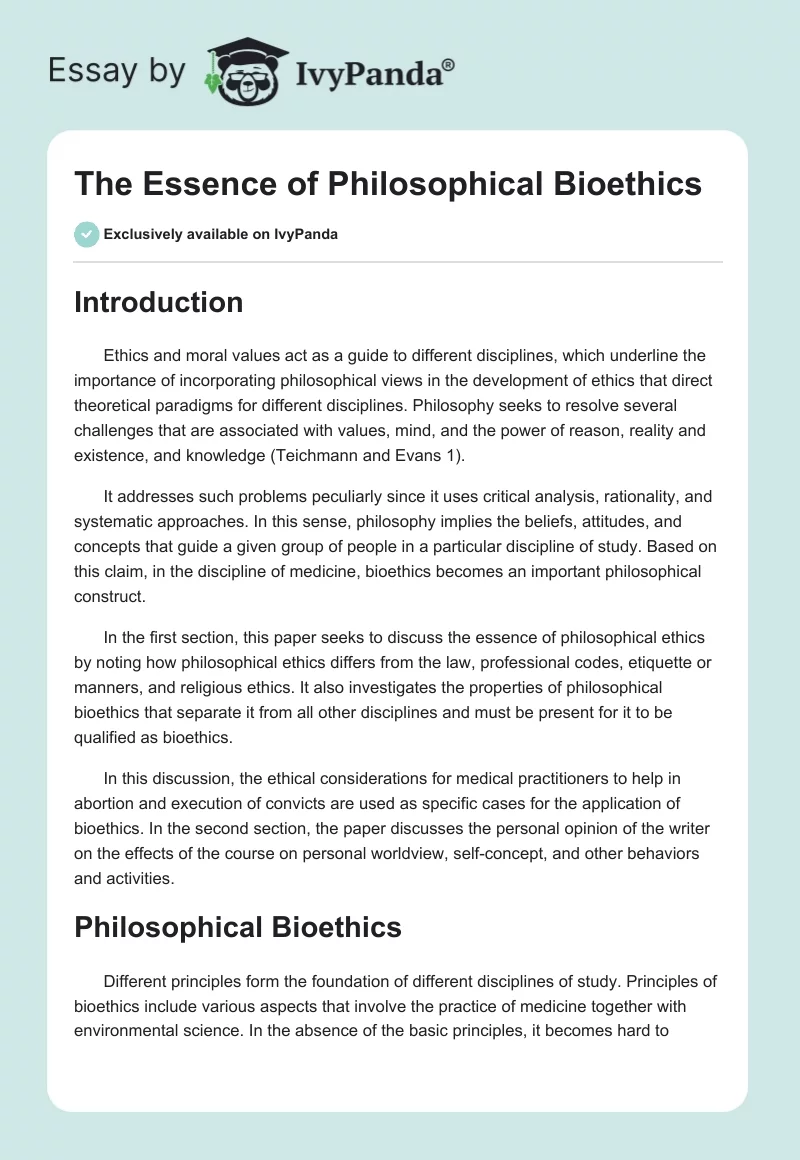 Essay by IvyPanda®

The Essence of Philosophical Bioethics

Exclusively available on IvyPanda

Introduction

Ethics and moral values act as a guide to different disciplines, which underline the importance of incorporating philosophical views in the development of ethics that direct theoretical paradigms for different disciplines. Philosophy seeks to resolve several challenges that are associated with values, mind, and the power of reason, reality and existence, and knowledge (Teichmann and Evans 1).

It addresses such problems peculiarly since it uses critical analysis, rationality, and systematic approaches. In this sense, philosophy implies the beliefs, attitudes, and concepts that guide a given group of people in a particular discipline of study. Based on this claim, in the discipline of medicine, bioethics becomes an important philosophical construct.

In the first section, this paper seeks to discuss the essence of philosophical ethics by noting how philosophical ethics differs from the law, professional codes, etiquette or manners, and religious ethics. It also investigates the properties of philosophical bioethics that separate it from all other disciplines and must be present for it to be qualified as bioethics.

In this discussion, the ethical considerations for medical practitioners to help in abortion and execution of convicts are used as specific cases for the application of bioethics. In the second section, the paper discusses the personal opinion of the writer on the effects of the course on personal worldview, self-concept, and other behaviors and activities.

Philosophical Bioethics

Different principles form the foundation of different disciplines of study. Principles of bioethics include various aspects that involve the practice of medicine together with environmental science. In the absence of the basic principles, it becomes hard to